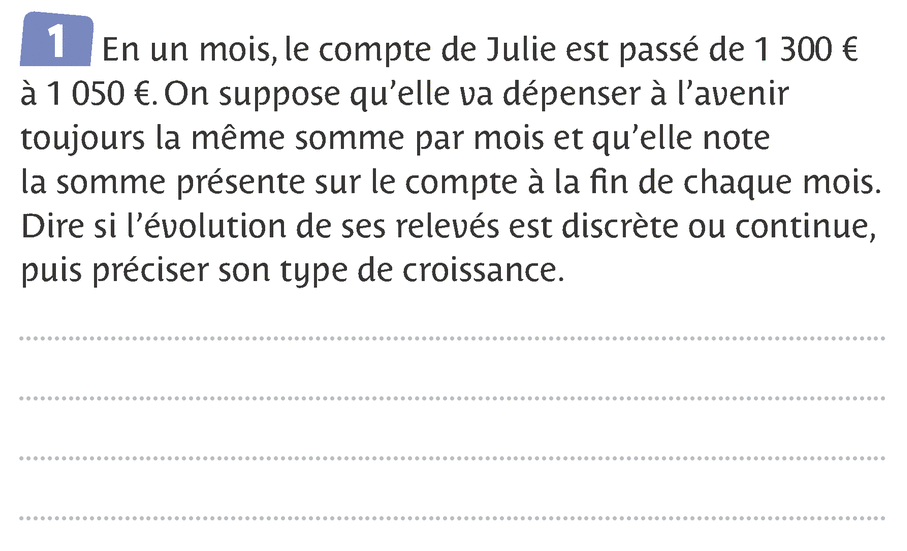 1 En un mois, le compte de Julie est passé de 1 300 € à 1 050 €. On suppose qu'elle va dépenser à l'avenir toujours la même somme par mois et qu'elle note la somme présente sur le compte à la fin de chaque mois. Dire si l'évolution de ses relevés est discrète ou continue, puis préciser son type de croissance.

____

____

____

____